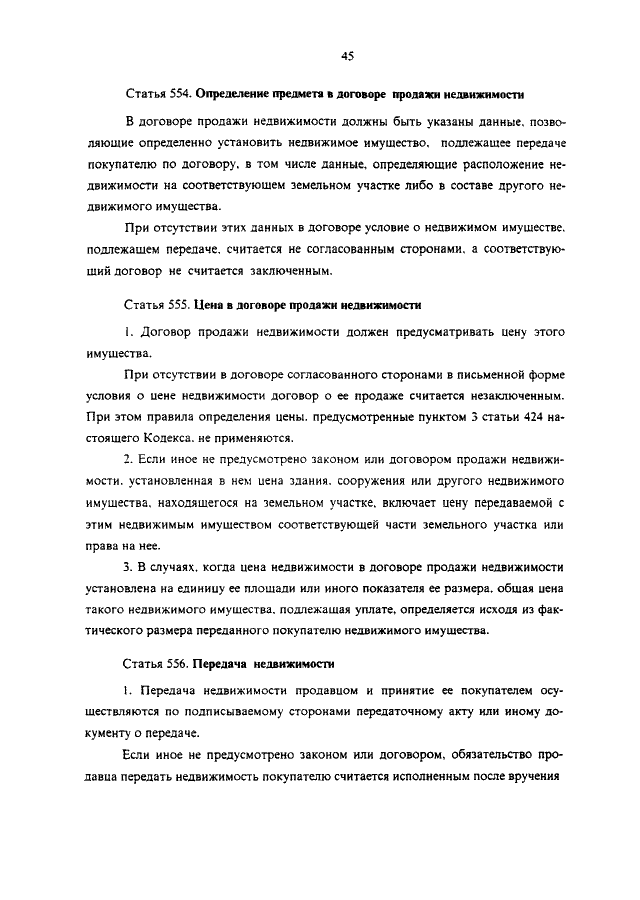 45

Статья 554. Определение предмета в договоре продажи недвижимости

В договоре продажи недвижимости должны быть указаны данные, позволяющие определенно установить недвижимое имущество, подлежащее передаче покупателю по договору, в том числе данные, определяющие расположение недвижимости на соответствующем земельном участке либо в составе другого недвижимого имущества.

При отсутствии этих данных в договоре условие о недвижимом имуществе, подлежащем передаче, считается не согласованным сторонами, а соответствующий договор не считается заключенным.

Статья 555. Цена в договоре продажи недвижимости

1. Договор продажи недвижимости должен предусматривать цену этого имущества.

При отсутствии в договоре согласованного сторонами в письменной форме условия о цене недвижимости договор о ее продаже считается незаключенным. При этом правила определения цены, предусмотренные пунктом 3 статьи 424 настоящего Кодекса, не применяются.

2. Если иное не предусмотрено законом или договором продажи недвижимости, установленная в нем цена здания, сооружения или другого недвижимого имущества, находящегося на земельном участке, включает цену передаваемой с этим недвижимым имуществом соответствующей части земельного участка или права на нее.

3. В случаях, когда цена недвижимости в договоре продажи недвижимости установлена на единицу ее площади или иного показателя ее размера, общая цена такого недвижимого имущества, подлежащая уплате, определяется исходя из фактического размера переданного покупателю недвижимого имущества.

Статья 556. Передача недвижимости

1. Передача недвижимости продавцом и принятие ее покупателем осуществляются по подписываемому сторонами передаточному акту или иному документу о передаче.

Если иное не предусмотрено законом или договором, обязательство продавца передать недвижимость покупателю считается исполненным после вручения